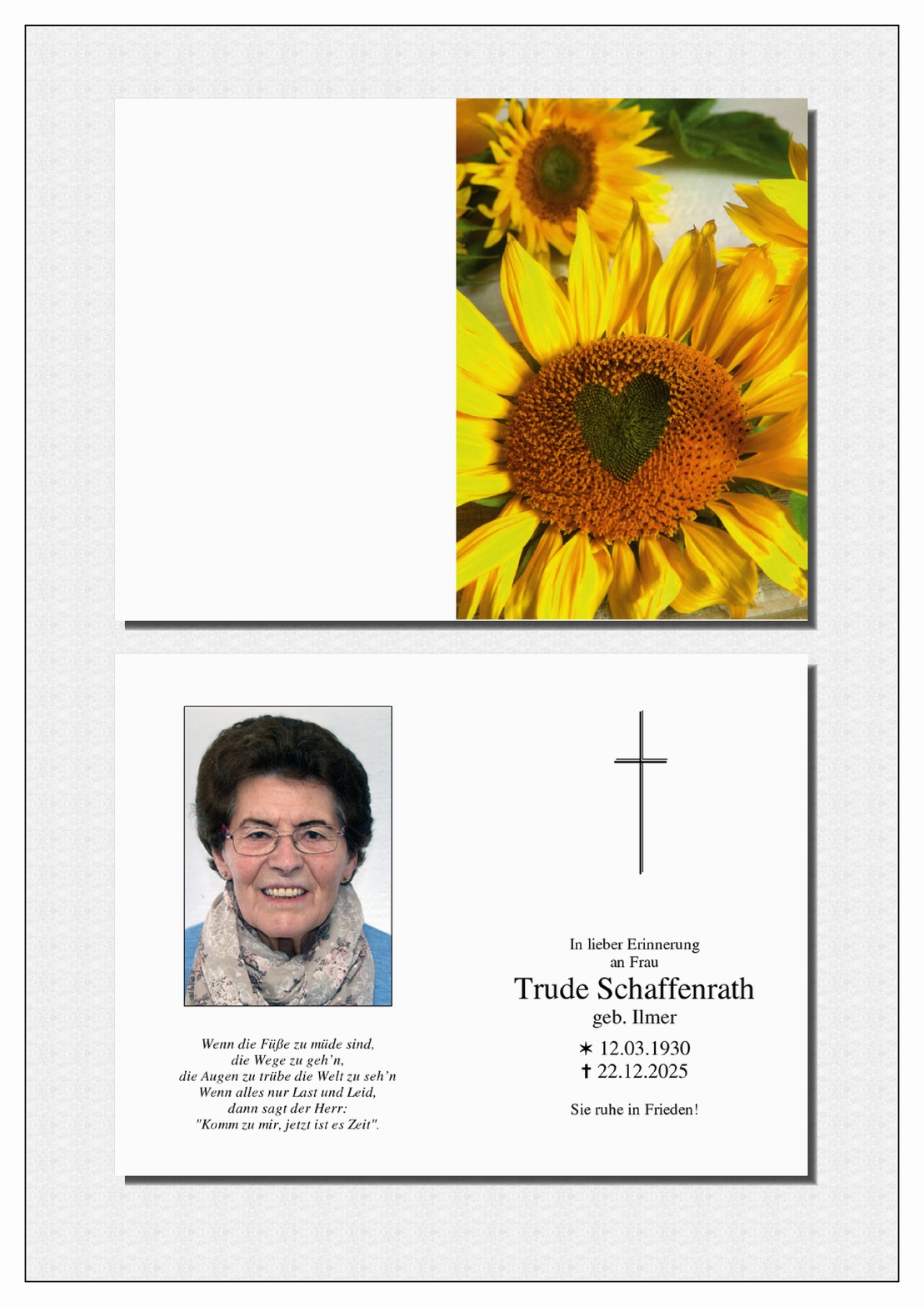 Wenn die Füße zu müde sind,
die Wege zu geh'n,
die Augen zu trübe die Welt zu seh'n
Wenn alles nur Last und Leid,
dann sagt der Herr:
"Komm zu mir, jetzt ist es Zeit".

In lieber Erinnerung
an Frau
Trude Schaffenrath
geb. Ilmer

✶ 12.03.1930
✝ 22.12.2025

Sie ruhe in Frieden!